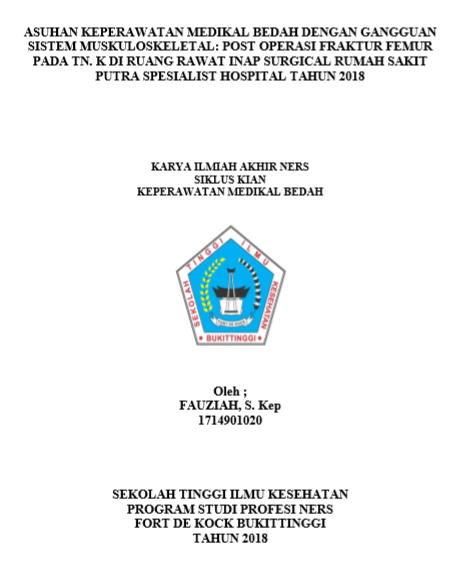 ASUHAN KEPERAWATAN MEDIKAL BEDAH DENGAN GANGGUAN SISTEM MUSKULOSKELETAL: POST OPERASI FRAKTUR FEMUR PADA TN. K DI RUANG RAWAT INAP SURGICAL RUMAH SAKIT PUTRA SPESIALIST HOSPITAL TAHUN 2018

KARYA ILMIAH AKHIR NERS
SIKLUS KIAN
KEPERAWATAN MEDIKAL BEDAH

SEKOLAH TINGGI ILMU KESEHATAN
FORT DE KOCK
BUKITTINGGI

Oleh ;
FAUZIAH, S. Kep
1714901020

SEKOLAH TINGGI ILMU KESEHATAN
PROGRAM STUDI PROFESI NERS
FORT DE KOCK BUKITTINGGI
TAHUN 2018